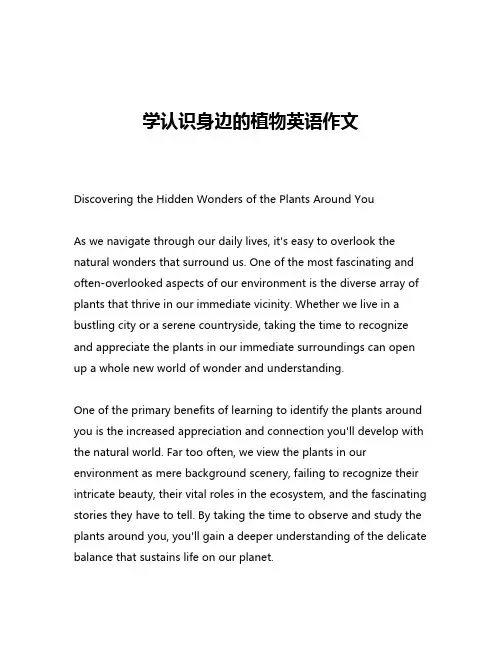 学认识身边的植物英语作文

Discovering the Hidden Wonders of the Plants Around You

As we navigate through our daily lives, it's easy to overlook the natural wonders that surround us. One of the most fascinating and often-overlooked aspects of our environment is the diverse array of plants that thrive in our immediate vicinity. Whether we live in a bustling city or a serene countryside, taking the time to recognize and appreciate the plants in our immediate surroundings can open up a whole new world of wonder and understanding.

One of the primary benefits of learning to identify the plants around you is the increased appreciation and connection you'll develop with the natural world. Far too often, we view the plants in our environment as mere background scenery, failing to recognize their intricate beauty, their vital roles in the ecosystem, and the fascinating stories they have to tell. By taking the time to observe and study the plants around you, you'll gain a deeper understanding of the delicate balance that sustains life on our planet.